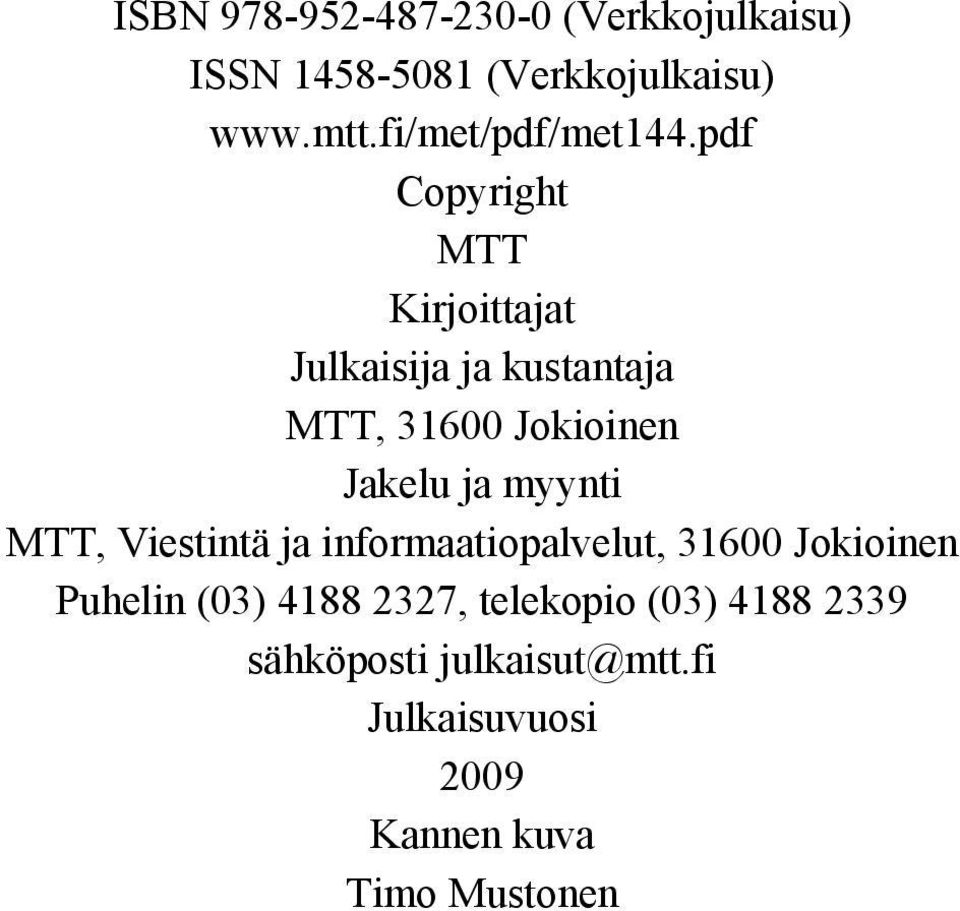 ISBN 978-952-487-230-0 (Verkkojulkaisu)
ISSN 1458-5081 (Verkkojulkaisu)
www.mtt.fi/met/pdf/met144.pdf
Copyright
MTT
Kirjoittajat
Julkaisija ja kustantaja
MTT, 31600 Jokioinen
Jakelu ja myynti
MTT, Viestintä ja informaatiopalvelut, 31600 Jokioinen
Puhelin (03) 4188 2327, telekopio (03) 4188 2339
sähköposti julkaisut@mtt.fi
Julkaisuvuosi
2009
Kannen kuva
Timo Mustonen